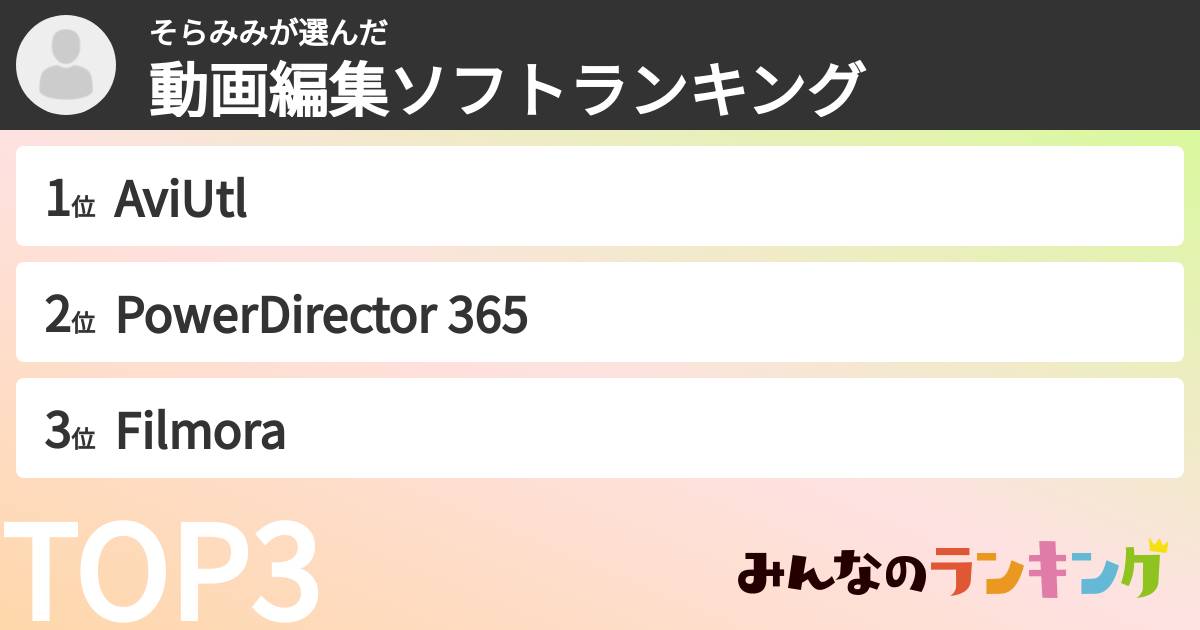 そらみみが選んだ
動画編集ソフトランキング

1位 AviUtl

2位 PowerDirector 365

3位 Filmora

TOP3

みんなのランキング